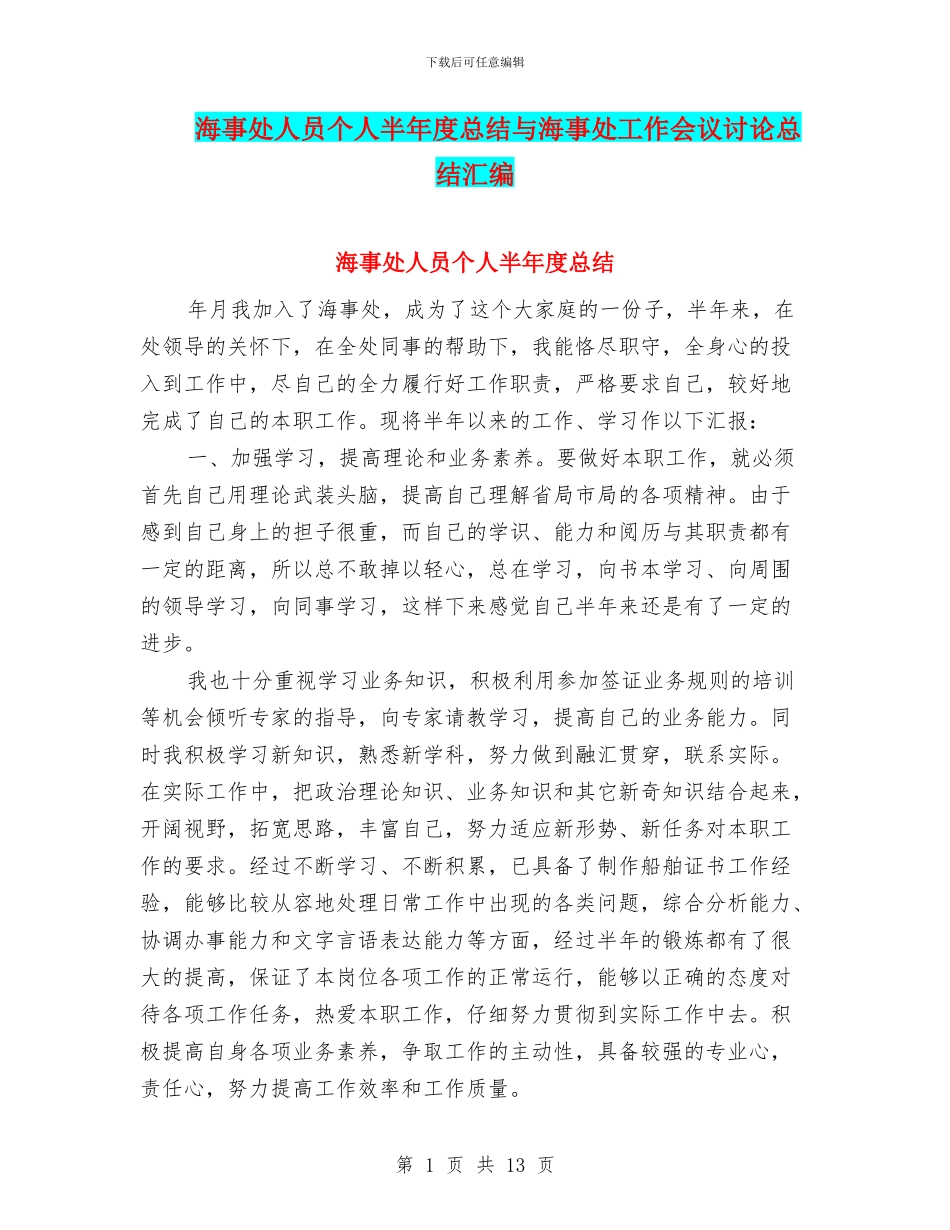 下载后可任意编辑

海事处人员个人半年度总结与海事处工作会议讨论总结汇编

海事处人员个人半年度总结

年月我加入了海事处，成为了这个大家庭的一份子，半年来，在处领导的关怀下，在全处同事的帮助下，我能恪尽职守，全身心的投入到工作中，尽自己的全力履行好工作职责，严格要求自己，较好地完成了自己的本职工作。现将半年以来的工作、学习作以下汇报：

一、加强学习，提高理论和业务素养。要做好本职工作，就必须首先自己用理论武装头脑，提高自己理解省局市局的各项精神。由于感到自己身上的担子很重，而自己的学识、能力和阅历与其职责都有一定的距离，所以总不敢掉以轻心，总在学习，向书本学习、向周围的领导学习，向同事学习，这样下来感觉自己半年来还是有了一定的进步。

我也十分重视学习业务知识，积极利用参加签证业务规则的培训等机会倾听专家的指导，向专家请教学习，提高自己的业务能力。同时我积极学习新知识，熟悉新学科，努力做到融汇贯穿，联系实际。在实际工作中，把政治理论知识、业务知识和其它新奇知识结合起来，开阔视野，拓宽思路，丰富自己，努力适应新形势、新任务对本职工作的要求。经过不断学习、不断积累，已具备了制作船舶证书工作经验，能够比较从容地处理日常工作中出现的各类问题，综合分析能力、协调办事能力和文字言语表达能力等方面，经过半年的锻炼都有了很大的提高，保证了本岗位各项工作的正常运行，能够以正确的态度对待各项工作任务，热爱本职工作，仔细努力贯彻到实际工作中去。积极提高自身各项业务素养，争取工作的主动性，具备较强的专业心，责任心，努力提高工作效率和工作质量。

第 1 页 共 13 页